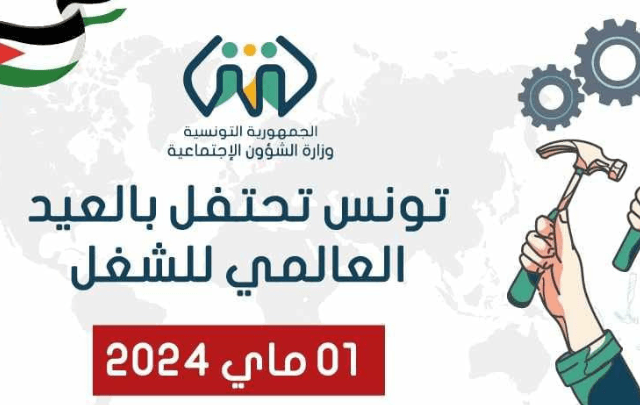 الجمهورية التونسية
وزارة الشؤون الإجتماعية

تونس تحتفل بالعيد العالمي للشغل

01 ماي 2024